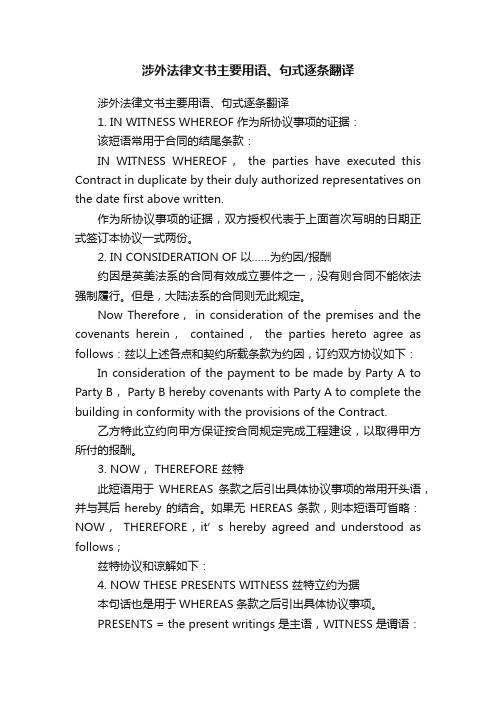 涉外法律文书主要用语、句式逐条翻译

涉外法律文书主要用语、句式逐条翻译

1. IN WITNESS WHEREOF 作为所协议事项的证据：

该短语常用于合同的结尾条款：

IN WITNESS WHEREOF， the parties have executed this Contract in duplicate by their duly authorized representatives on the date first above written.

作为所协议事项的证据，双方授权代表于上面首次写明的日期正式签订本协议一式两份。

2. IN CONSIDERATION OF 以……为约因/报酬

约因是英美法系的合同有效成立要件之一，没有则合同不能依法强制履行。但是，大陆法系的合同则无此规定。

Now Therefore， in consideration of the premises and the covenants herein， contained， the parties hereto agree as follows：兹以上述各点和契约所载条款为约因，订约双方协议如下：

In consideration of the payment to be made by Party A to Party B， Party B hereby covenants with Party A to complete the building in conformity with the provisions of the Contract.

乙方特此立约向甲方保证按合同规定完成工程建设，以取得甲方所付的报酬。

3. NOW， THEREFORE 兹特

此短语用于 WHEREAS 条款之后引出具体协议事项的常用开头语，并与其后 hereby 的结合。如果无 HEREAS 条款，则本短语可省略：NOW， THEREFORE，it’ s hereby agreed and understood as follows；

兹特协议和谅解如下：

4. NOW THESE PRESENTS WITNESS 兹特立约为据

本句话也是用于 WHEREAS 条款之后引出具体协议事项。

PRESENTS = the present writings 是主语，WITNESS 是谓语：